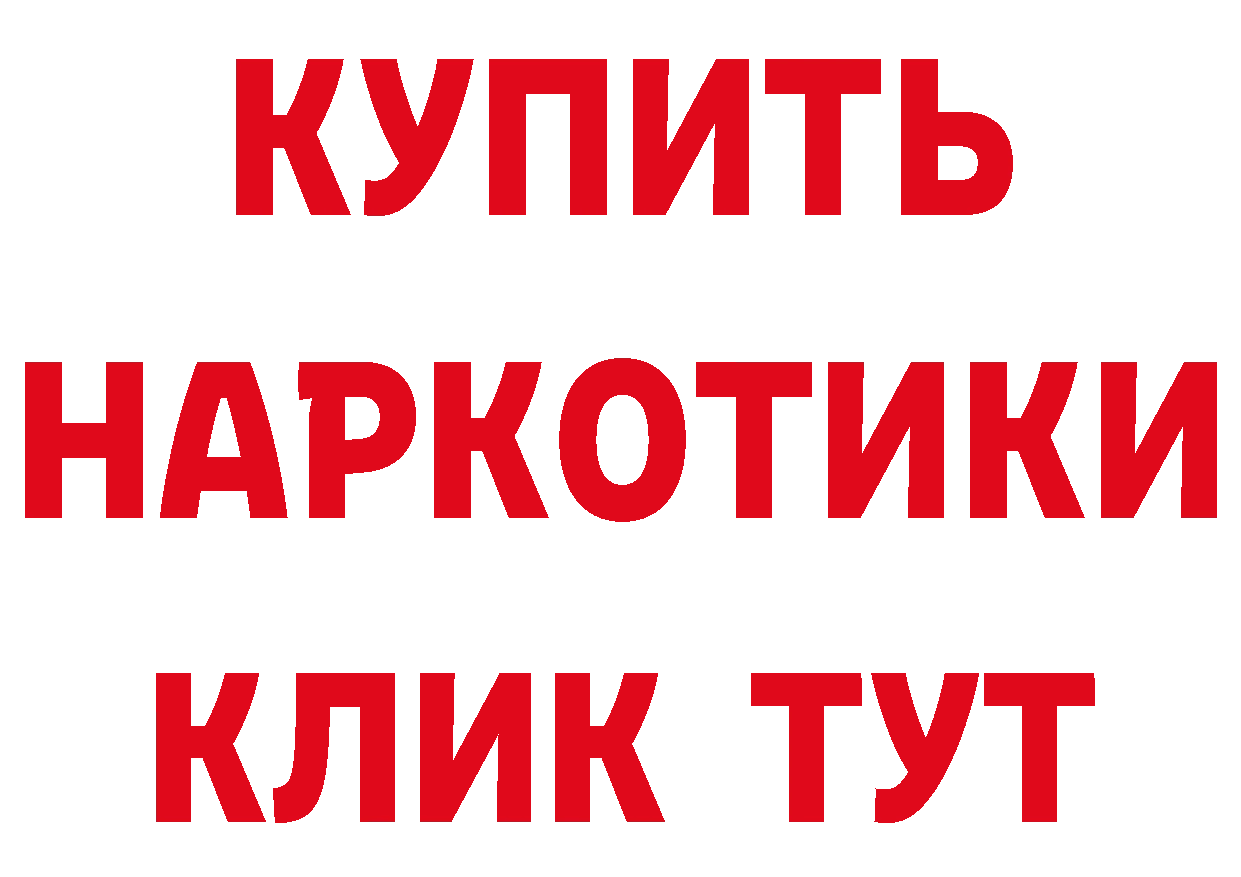 КУПИТЬ НАРКОТИКИ КЛИК ТУТ